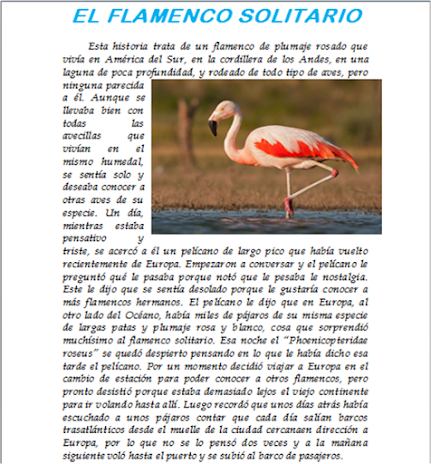 EL FLAMENCO SOLITARIO

Esta historia trata de un flamenco de plumaje rosado que vivía en América del Sur, en la cordillera de los Andes, en una laguna de poca profundidad, y rodeado de todo tipo de aves, pero ninguna parecida a él. Aunque se llevaba bien con todas las avecillas que vivían en el mismo humedal, se sentía solo y deseaba conocer a otras aves de su especie. Un día, mientras estaba pensativo y triste, se acercó a él un pelícano de largo pico que había vuelto recientemente de Europa. Empezaron a conversar y el pelícano le preguntó qué le pasaba porque notó que le pesaba le nostalgia. Este le dijo que se sentía desolado porque le gustaría conocer a más flamencos hermanos. El pelícano le dijo que en Europa, al otro lado del Océano, había miles de pájaros de su misma especie de largas patas y plumaje rosa y blanco, cosa que sorprendió muchísimo al flamenco solitario. Esa noche el "Phoenicopteridae roseus" se quedó despierto pensando en lo que le había dicho esa tarde el pelícano. Por un momento decidió viajar a Europa en el cambio de estación para poder conocer a otros flamencos, pero pronto desistió porque estaba demasiado lejos el viejo continente para ir volando hasta allí. Luego recordó que unos días atrás había escuchado a unos pájaros contar que cada día salían barcos trasatlánticos desde el muelle de la ciudad cercanaen dirección a Europa, por lo que no se lo pensó dos veces y a la mañana siguiente voló hasta el puerto y se subió al barco de pasajeros.